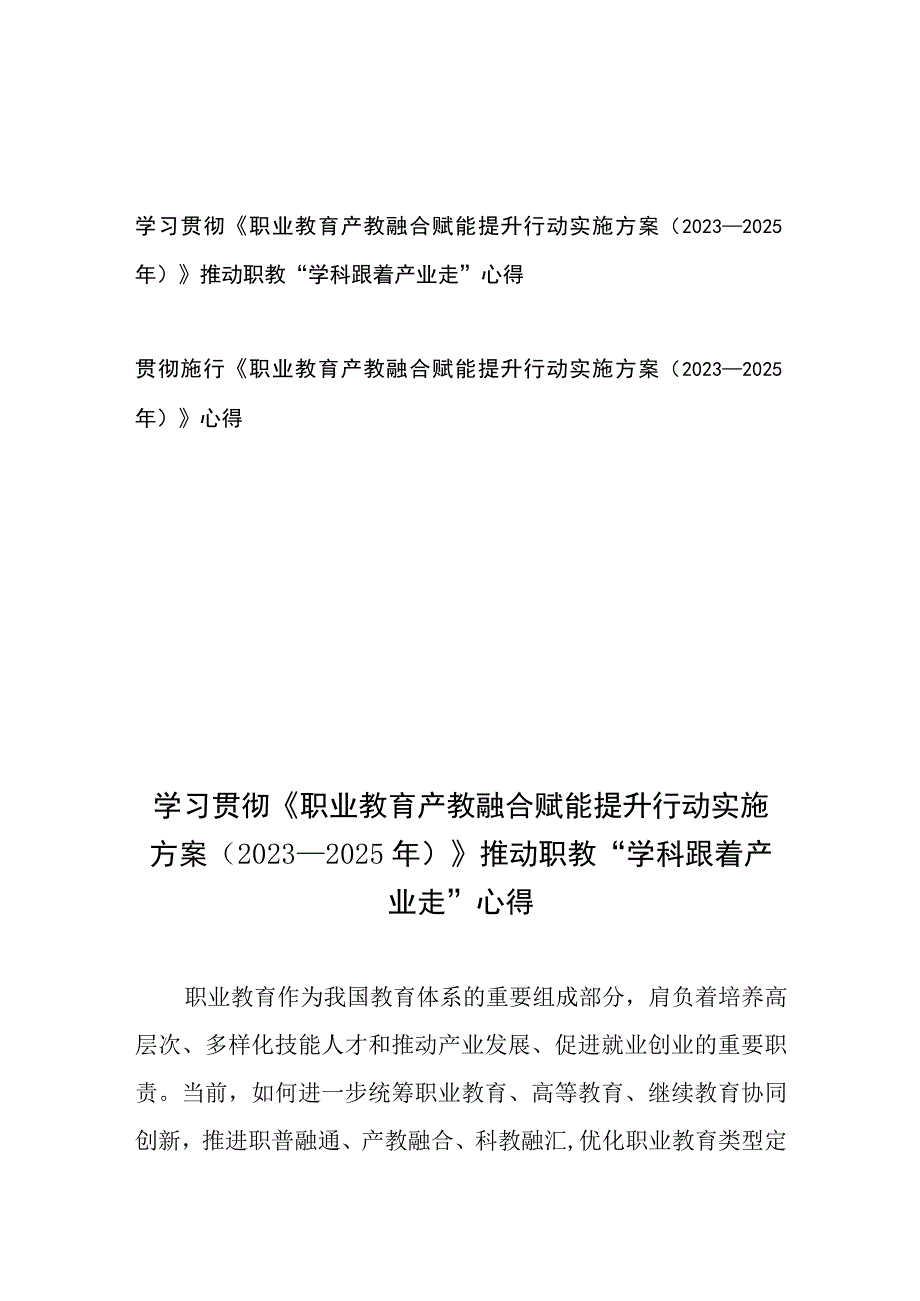 学习贯彻《职业教育产教融合赋能提升行动实施方案（2023—2025年）》推动职教“学科跟着产业走”心得

贯彻施行《职业教育产教融合赋能提升行动实施方案（2023—2025年）》心得

学习贯彻《职业教育产教融合赋能提升行动实施方案（2023—2025年）》推动职教“学科跟着产业走”心得

职业教育作为我国教育体系的重要组成部分，肩负着培养高层次、多样化技能人才和推动产业发展、促进就业创业的重要职责。当前，如何进一步统筹职业教育、高等教育、继续教育协同创新，推进职普融通、产教融合、科教融汇,优化职业教育类型定